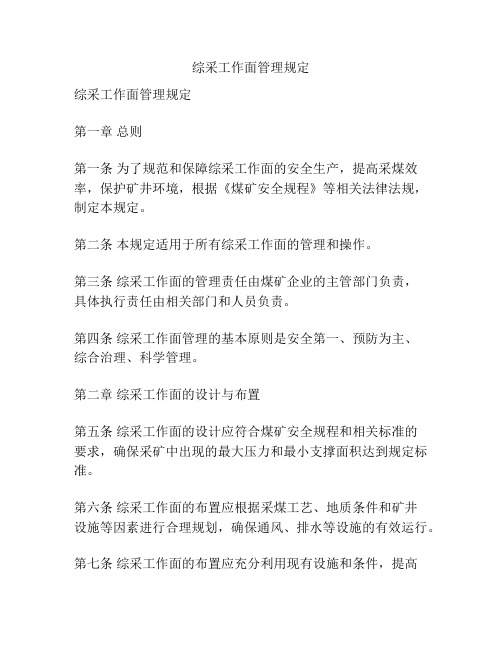 综采工作面管理规定

综采工作面管理规定

第一章 总则

第一条 为了规范和保障综采工作面的安全生产，提高采煤效率，保护矿井环境，根据《煤矿安全规程》等相关法律法规，制定本规定。

第二条 本规定适用于所有综采工作面的管理和操作。

第三条 综采工作面的管理责任由煤矿企业的主管部门负责，具体执行责任由相关部门和人员负责。

第四条 综采工作面管理的基本原则是安全第一、预防为主、综合治理、科学管理。

第二章 综采工作面的设计与布置

第五条 综采工作面的设计应符合煤矿安全规程和相关标准的要求，确保采矿中出现的最大压力和最小支撑面积达到规定标准。

第六条 综采工作面的布置应根据采煤工艺、地质条件和矿井设施等因素进行合理规划，确保通风、排水等设施的有效运行。

第七条 综采工作面的布置应充分利用现有设施和条件，提高